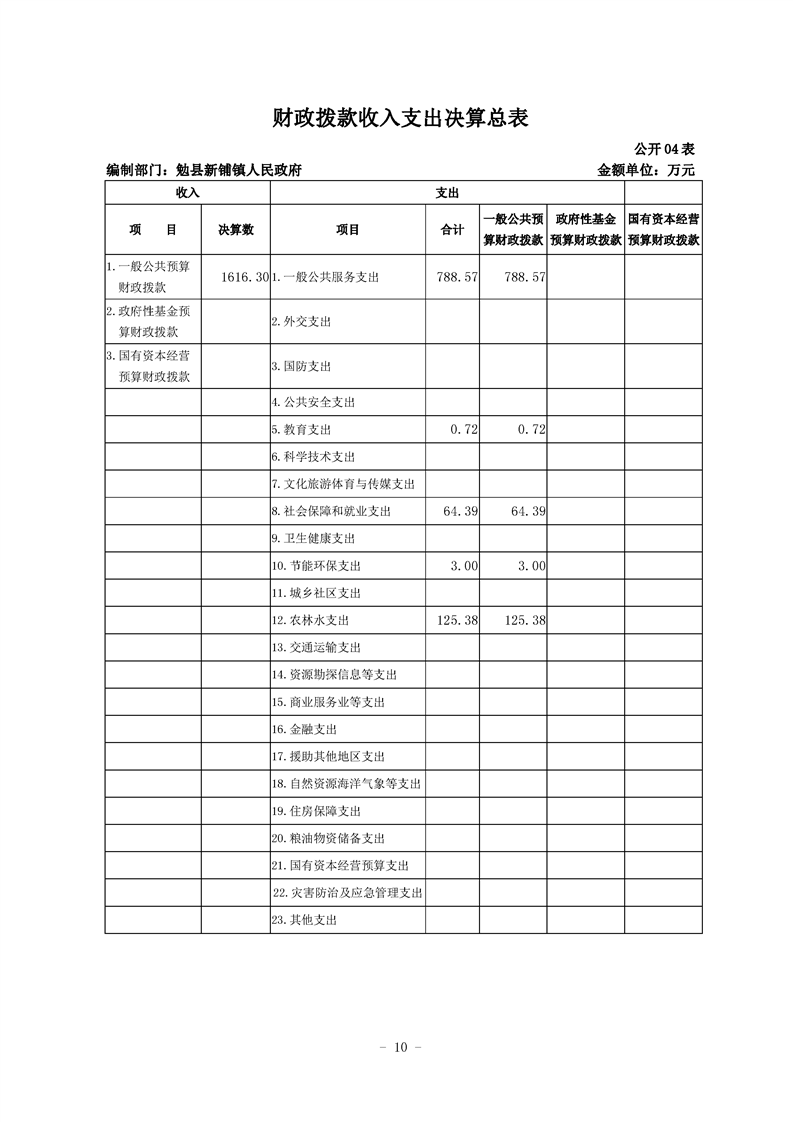 财政拨款收入支出决算总表

公开04表

编制部门：勉县新铺镇人民政府

金额单位：万元

| 收入 | | 支出 | | | | |
|---|---|---|---|---|---|---|
| 项　　目 | 决算数 | 项目 | 合计 | 一般公共预算财政拨款 | 政府性基金预算财政拨款 | 国有资本经营预算财政拨款 |
| 1.一般公共预算财政拨款 | 1616.30 | 1.一般公共服务支出 | 788.57 | 788.57 | | |
| 2.政府性基金预算财政拨款 | | 2.外交支出 | | | | |
| 3.国有资本经营预算财政拨款 | | 3.国防支出 | | | | |
| | | 4.公共安全支出 | | | | |
| | | 5.教育支出 | 0.72 | 0.72 | | |
| | | 6.科学技术支出 | | | | |
| | | 7.文化旅游体育与传媒支出 | | | | |
| | | 8.社会保障和就业支出 | 64.39 | 64.39 | | |
| | | 9.卫生健康支出 | | | | |
| | | 10.节能环保支出 | 3.00 | 3.00 | | |
| | | 11.城乡社区支出 | | | | |
| | | 12.农林水支出 | 125.38 | 125.38 | | |
| | | 13.交通运输支出 | | | | |
| | | 14.资源勘探信息等支出 | | | | |
| | | 15.商业服务业等支出 | | | | |
| | | 16.金融支出 | | | | |
| | | 17.援助其他地区支出 | | | | |
| | | 18.自然资源海洋气象等支出 | | | | |
| | | 19.住房保障支出 | | | | |
| | | 20.粮油物资储备支出 | | | | |
| | | 21.国有资本经营预算支出 | | | | |
| | | 22.灾害防治及应急管理支出 | | | | |
| | | 23.其他支出 | | | | |

－ 10 －